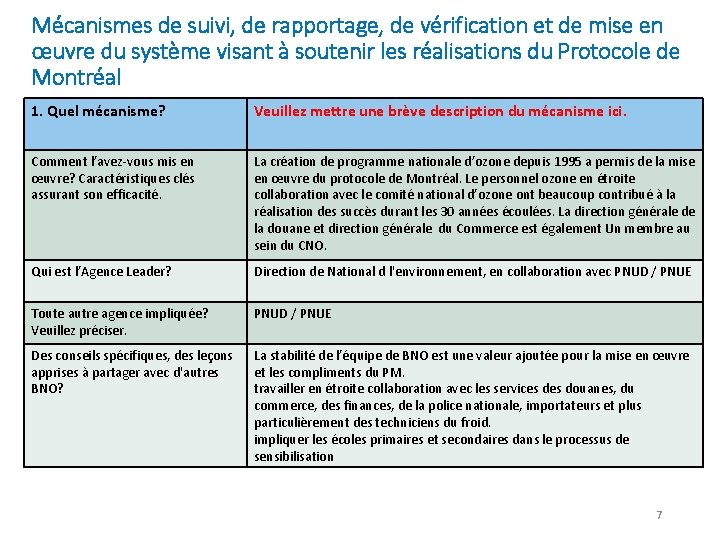 Mécanismes de suivi, de rapportage, de vérification et de mise en œuvre du système visant à soutenir les réalisations du Protocole de Montréal

| 1. Quel mécanisme? | Veuillez mettre une brève description du mécanisme ici. |
|---|---|
| Comment l'avez-vous mis en œuvre? Caractéristiques clés assurant son efficacité. | La création de programme nationale d'ozone depuis 1995 a permis de la mise en œuvre du protocole de Montréal. Le personnel ozone en étroite collaboration avec le comité national d'ozone ont beaucoup contribué à la réalisation des succès durant les 30 années écoulées. La direction générale de la douane et direction générale du Commerce est également Un membre au sein du CNO. |
| Qui est l'Agence Leader? | Direction de National d l'environnement, en collaboration avec PNUD / PNUE |
| Toute autre agence impliquée? Veuillez préciser. | PNUD / PNUE |
| Des conseils spécifiques, des leçons apprises à partager avec d'autres BNO? | La stabilité de l'équipe de BNO est une valeur ajoutée pour la mise en œuvre et les compliments du PM. travailler en étroite collaboration avec les services des douanes, du commerce, des finances, de la police nationale, importateurs et plus particulièrement des techniciens du froid. impliquer les écoles primaires et secondaires dans le processus de sensibilisation |

7